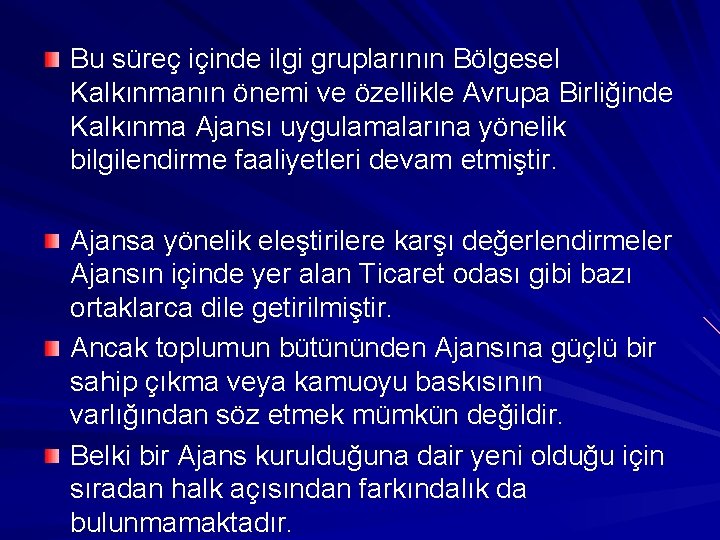 • Bu süreç içinde ilgi gruplarının Bölgesel Kalkınmanın önemi ve özellikle Avrupa Birliğinde Kalkınma Ajansı uygulamalarına yönelik bilgilendirme faaliyetleri devam etmiştir.

• Ajansa yönelik eleştirilere karşı değerlendirmeler Ajansın içinde yer alan Ticaret odası gibi bazı ortaklarca dile getirilmiştir.

• Ancak toplumun bütününden Ajansına güçlü bir sahip çıkma veya kamuoyu baskısının varlığından söz etmek mümkün değildir.

• Belki bir Ajans kurulduğuna dair yeni olduğu için sıradan halk açısından farkındalık da bulunmamaktadır.